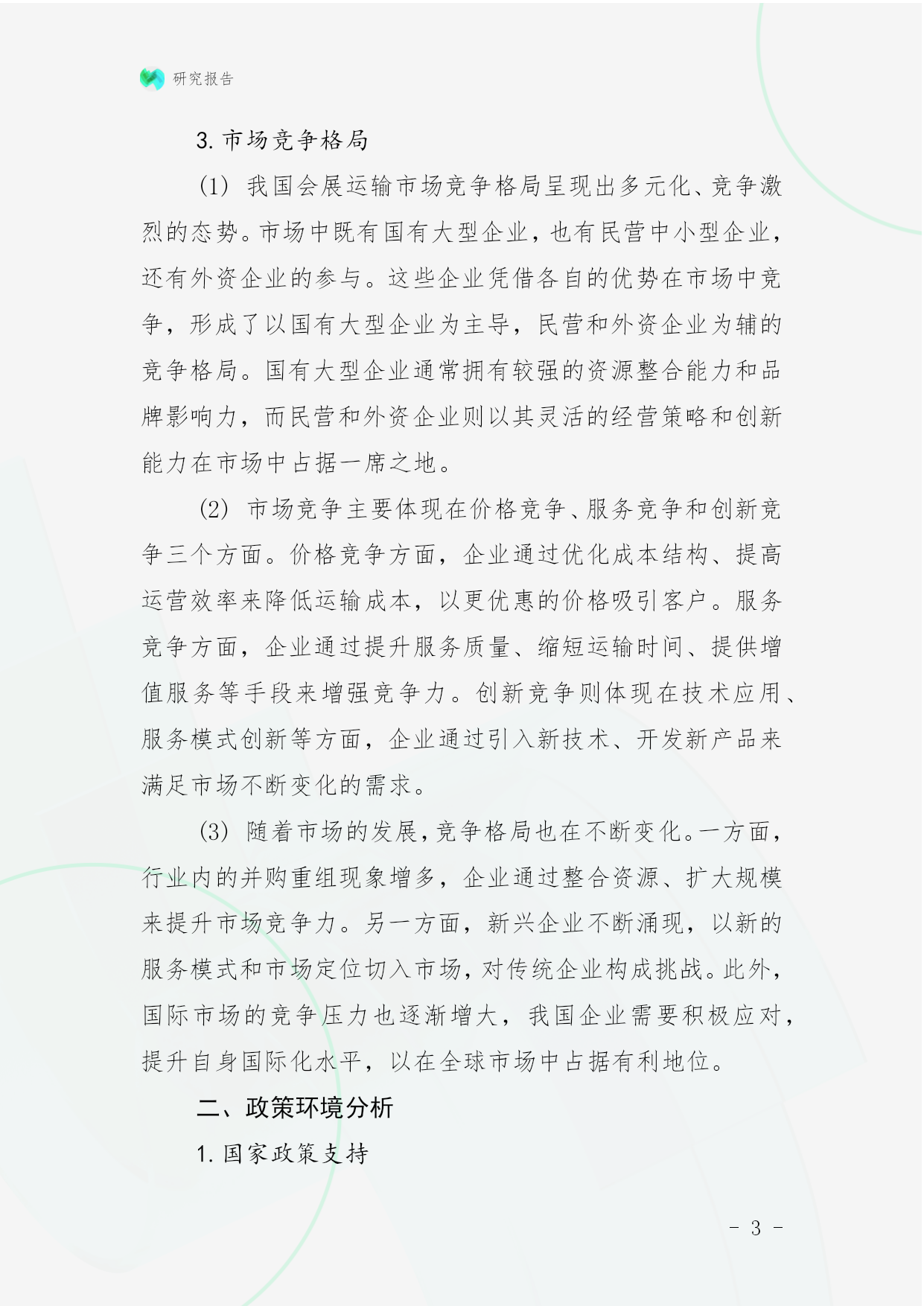 研究报告

3. 市场竞争格局

(1) 我国会展运输市场竞争格局呈现出多元化、竞争激烈的态势。市场中既有国有大型企业，也有民营中小型企业，还有外资企业的参与。这些企业凭借各自的优势在市场中竞争，形成了以国有大型企业为主导，民营和外资企业为辅的竞争格局。国有大型企业通常拥有较强的资源整合能力和品牌影响力，而民营和外资企业则以其灵活的经营策略和创新能力在市场中占据一席之地。

(2) 市场竞争主要体现在价格竞争、服务竞争和创新竞争三个方面。价格竞争方面，企业通过优化成本结构、提高运营效率来降低运输成本，以更优惠的价格吸引客户。服务竞争方面，企业通过提升服务质量、缩短运输时间、提供增值服务等手段来增强竞争力。创新竞争则体现在技术应用、服务模式创新等方面，企业通过引入新技术、开发新产品来满足市场不断变化的需求。

(3) 随着市场的发展，竞争格局也在不断变化。一方面，行业内的并购重组现象增多，企业通过整合资源、扩大规模来提升市场竞争力。另一方面，新兴企业不断涌现，以新的服务模式和市场定位切入市场，对传统企业构成挑战。此外，国际市场的竞争压力也逐渐增大，我国企业需要积极应对，提升自身国际化水平，以在全球市场中占据有利地位。

二、政策环境分析

1. 国家政策支持

- 3 -